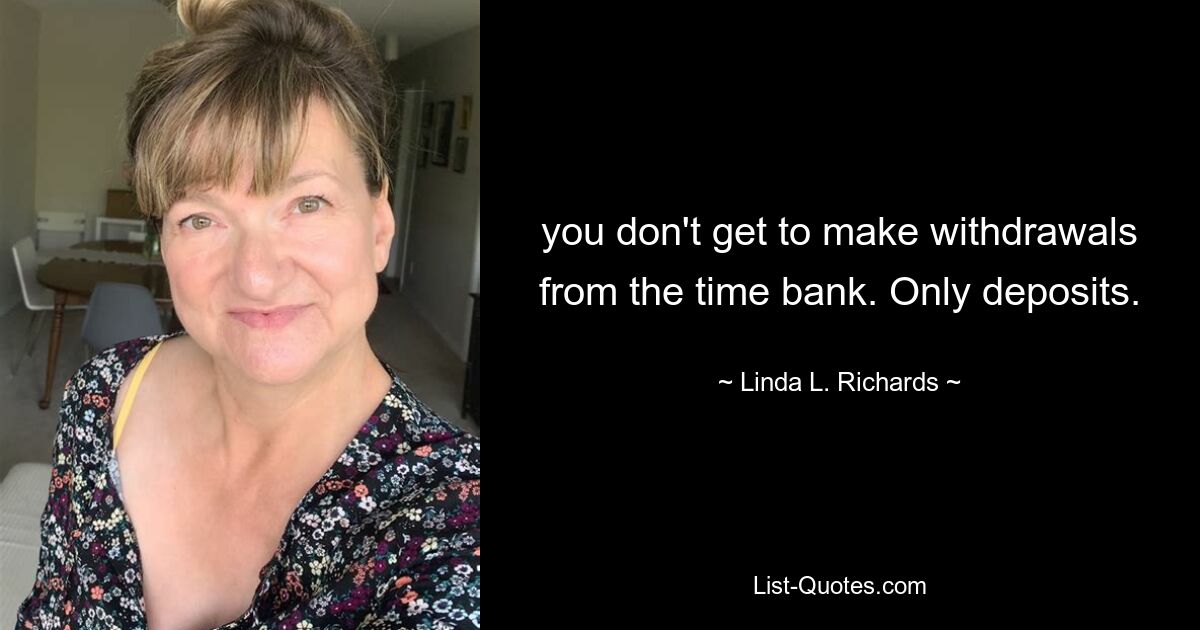 you don't get to make withdrawals from the time bank. Only deposits.

~ Linda L. Richards ~

List-Quotes.com